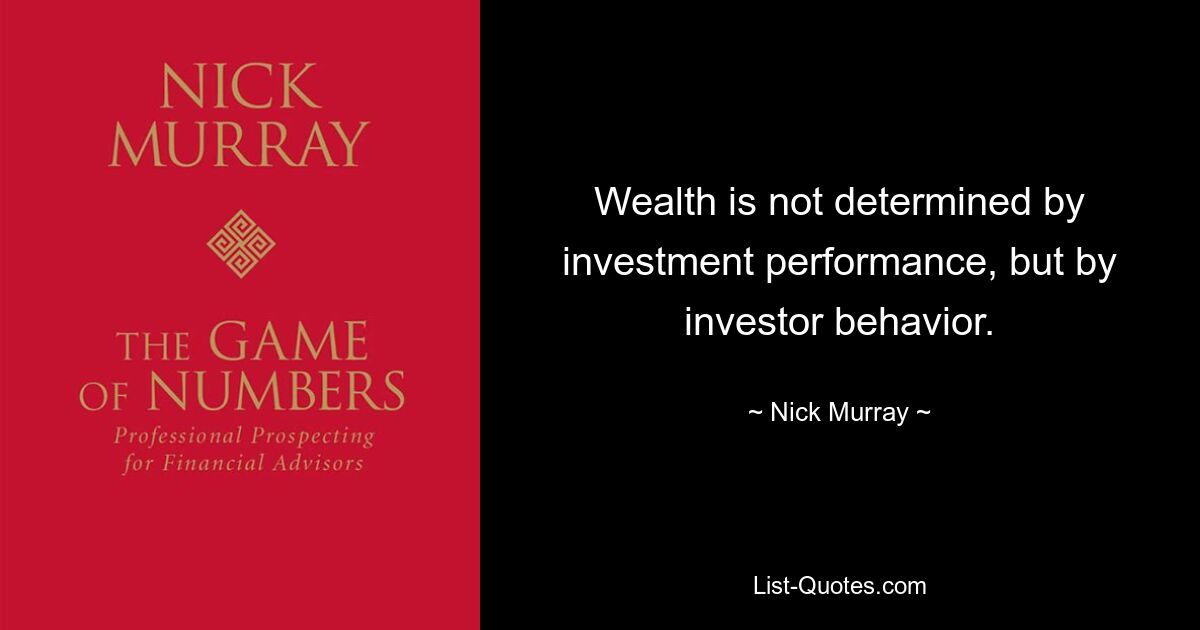 NICK MURRAY

THE GAME OF NUMBERS

Professional Prospecting for Financial Advisors

Wealth is not determined by investment performance, but by investor behavior.

~ Nick Murray ~

List-Quotes.com